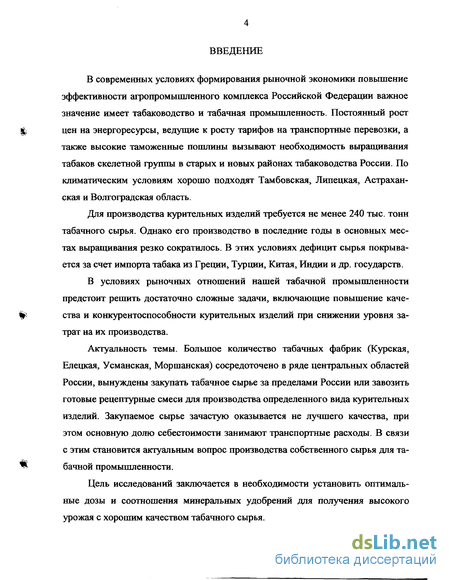 4

ВВЕДЕНИЕ

В современных условиях формирования рыночной экономики повышение эффективности агропромышленного комплекса Российской Федерации важное значение имеет табаководство и табачная промышленность. Постоянный рост цен на энергоресурсы, ведущие к росту тарифов на транспортные перевозки, а также высокие таможенные пошлины вызывают необходимость выращивания табаков скелетной группы в старых и новых районах табаководства России. По климатическим условиям хорошо подходят Тамбовская, Липецкая, Астраханская и Волгоградская область.

Для производства курительных изделий требуется не менее 240 тыс. тонн табачного сырья. Однако его производство в последние годы в основных местах выращивания резко сократилось. В этих условиях дефицит сырья покрывается за счет импорта табака из Греции, Турции, Китая, Индии и др. государств.

В условиях рыночных отношений нашей табачной промышленности предстоит решить достаточно сложные задачи, включающие повышение качества и конкурентоспособности курительных изделий при снижении уровня затрат на их производства.

Актуальность темы. Большое количество табачных фабрик (Курская, Елецкая, Усманская, Моршанская) сосредоточено в ряде центральных областей России, вынуждены закупать табачное сырье за пределами России или завозить готовые рецептурные смеси для производства определенного вида курительных изделий. Закупаемое сырье зачастую оказывается не лучшего качества, при этом основную долю себестоимости занимают транспортные расходы. В связи с этим становится актуальным вопрос производства собственного сырья для табачной промышленности.

Цель исследований заключается в необходимости установить оптимальные дозы и соотношения минеральных удобрений для получения высокого урожая с хорошим качеством табачного сырья.

dsLib.net
библиотека диссертаций